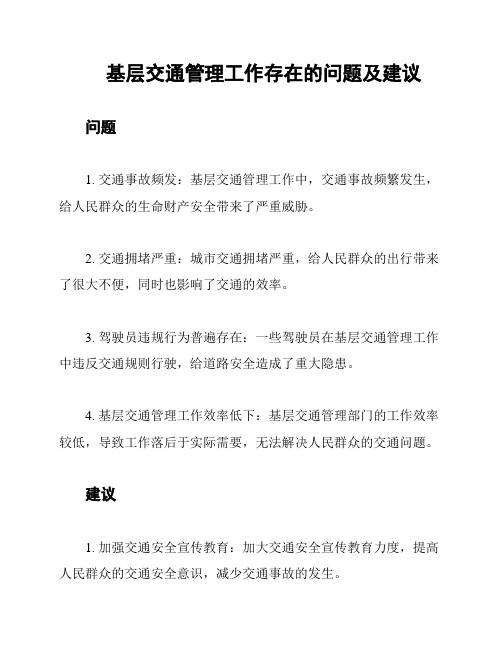 基层交通管理工作存在的问题及建议

问题

1. 交通事故频发：基层交通管理工作中，交通事故频繁发生，给人民群众的生命财产安全带来了严重威胁。

2. 交通拥堵严重：城市交通拥堵严重，给人民群众的出行带来了很大不便，同时也影响了交通的效率。

3. 驾驶员违规行为普遍存在：一些驾驶员在基层交通管理工作中违反交通规则行驶，给道路安全造成了重大隐患。

4. 基层交通管理工作效率低下：基层交通管理部门的工作效率较低，导致工作落后于实际需要，无法解决人民群众的交通问题。

建议

1. 加强交通安全宣传教育：加大交通安全宣传教育力度，提高人民群众的交通安全意识，减少交通事故的发生。